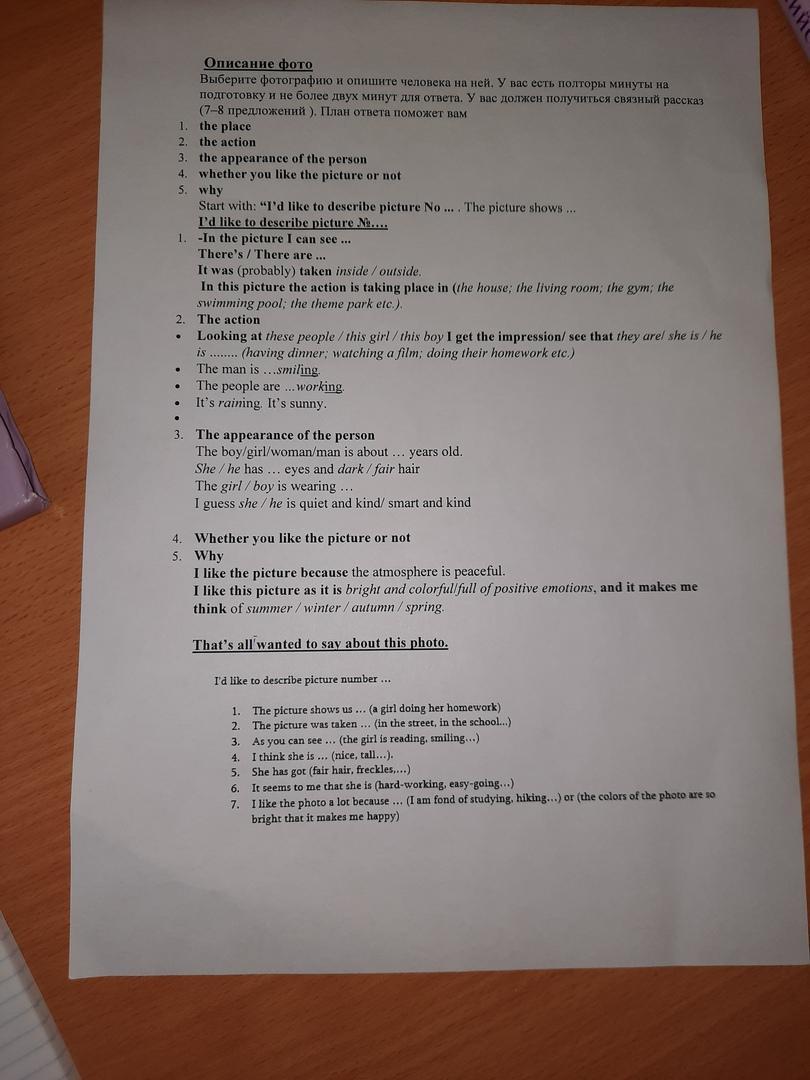 Описание фото

Выберите фотографию и опишите человека на ней. У вас есть полторы минуты на подготовку и не более двух минут для ответа. У вас должен получиться связный рассказ (7–8 предложений ). План ответа поможет вам

1. the place
2. the action
3. the appearance of the person
4. whether you like the picture or not
5. why

Start with: "I'd like to describe picture No ... . The picture shows ...

I'd like to describe picture №….

1. -In the picture I can see ...
There's / There are ...
It was (probably) taken inside / outside.
In this picture the action is taking place in (the house; the living room; the gym; the swimming pool; the theme park etc.).
2. The action
• Looking at these people / this girl / this boy I get the impression/ see that they are/ she is / he is ........ (having dinner; watching a film; doing their homework etc.)
• The man is …smiling.
• The people are …working.
• It's raining. It's sunny.
•
3. The appearance of the person
The boy/girl/woman/man is about … years old.
She / he has … eyes and dark / fair hair
The girl / boy is wearing …
I guess she / he is quiet and kind/ smart and kind

4. Whether you like the picture or not
5. Why
I like the picture because the atmosphere is peaceful.
I like this picture as it is bright and colorful/full of positive emotions, and it makes me think of summer / winter / autumn / spring.

That's all wanted to say about this photo.

I'd like to describe picture number …

1. The picture shows us … (a girl doing her homework)
2. The picture was taken … (in the street, in the school...)
3. As you can see … (the girl is reading, smiling…)
4. I think she is … (nice, tall…).
5. She has got (fair hair, freckles,…)
6. It seems to me that she is (hard-working, easy-going…)
7. I like the photo a lot because … (I am fond of studying, hiking…) or (the colors of the photo are so bright that it makes me happy)